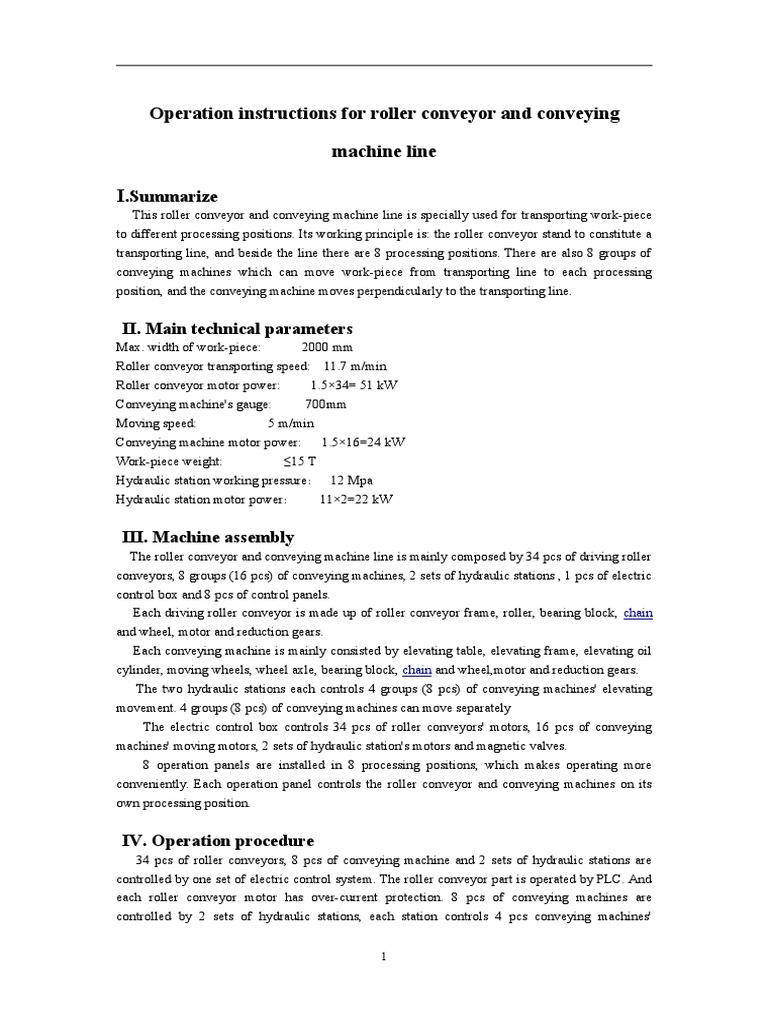 Operation instructions for roller conveyor and conveying machine line

I.Summarize

This roller conveyor and conveying machine line is specially used for transporting work-piece to different processing positions. Its working principle is: the roller conveyor stand to constitute a transporting line, and beside the line there are 8 processing positions. There are also 8 groups of conveying machines which can move work-piece from transporting line to each processing position, and the conveying machine moves perpendicularly to the transporting line.

II. Main technical parameters

Max. width of work-piece: 2000 mm
Roller conveyor transporting speed: 11.7 m/min
Roller conveyor motor power: 1.5×34= 51 kW
Conveying machine's gauge: 700mm
Moving speed: 5 m/min
Conveying machine motor power: 1.5×16=24 kW
Work-piece weight: ≤15 T
Hydraulic station working pressure: 12 Mpa
Hydraulic station motor power: 11×2=22 kW

III. Machine assembly

The roller conveyor and conveying machine line is mainly composed by 34 pcs of driving roller conveyors, 8 groups (16 pcs) of conveying machines, 2 sets of hydraulic stations , 1 pcs of electric control box and 8 pcs of control panels.

Each driving roller conveyor is made up of roller conveyor frame, roller, bearing block, chain and wheel, motor and reduction gears.

Each conveying machine is mainly consisted by elevating table, elevating frame, elevating oil cylinder, moving wheels, wheel axle, bearing block, chain and wheel,motor and reduction gears.

The two hydraulic stations each controls 4 groups (8 pcs) of conveying machines' elevating movement. 4 groups (8 pcs) of conveying machines can move separately

The electric control box controls 34 pcs of roller conveyors' motors, 16 pcs of conveying machines' moving motors, 2 sets of hydraulic station's motors and magnetic valves.

8 operation panels are installed in 8 processing positions, which makes operating more conveniently. Each operation panel controls the roller conveyor and conveying machines on its own processing position.

IV. Operation procedure

34 pcs of roller conveyors, 8 pcs of conveying machine and 2 sets of hydraulic stations are controlled by one set of electric control system. The roller conveyor part is operated by PLC. And each roller conveyor motor has over-current protection. 8 pcs of conveying machines are controlled by 2 sets of hydraulic stations, each station controls 4 pcs conveying machines'

1